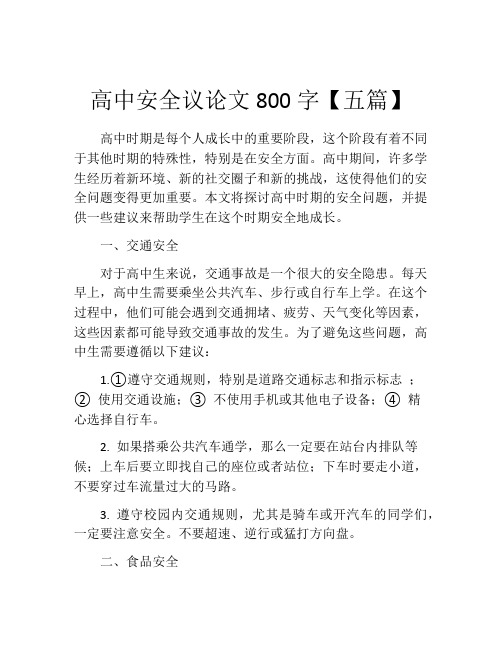 高中安全议论文 800 字【五篇】

高中时期是每个人成长中的重要阶段，这个阶段有着不同于其他时期的特殊性，特别是在安全方面。高中期间，许多学生经历着新环境、新的社交圈子和新的挑战，这使得他们的安全问题变得更加重要。本文将探讨高中时期的安全问题，并提供一些建议来帮助学生在这个时期安全地成长。

一、交通安全

对于高中生来说，交通事故是一个很大的安全隐患。每天早上，高中生需要乘坐公共汽车、步行或自行车上学。在这个过程中，他们可能会遇到交通拥堵、疲劳、天气变化等因素，这些因素都可能导致交通事故的发生。为了避免这些问题，高中生需要遵循以下建议：

1.①遵守交通规则，特别是道路交通标志和指示标志 ；② 使用交通设施；③ 不使用手机或其他电子设备；④ 精心选择自行车。

2. 如果搭乘公共汽车通学，那么一定要在站台内排队等候；上车后要立即找自己的座位或者站位；下车时要走小道，不要穿过车流量过大的马路。

3. 遵守校园内交通规则，尤其是骑车或开汽车的同学们，一定要注意安全。不要超速、逆行或猛打方向盘。

二、食品安全